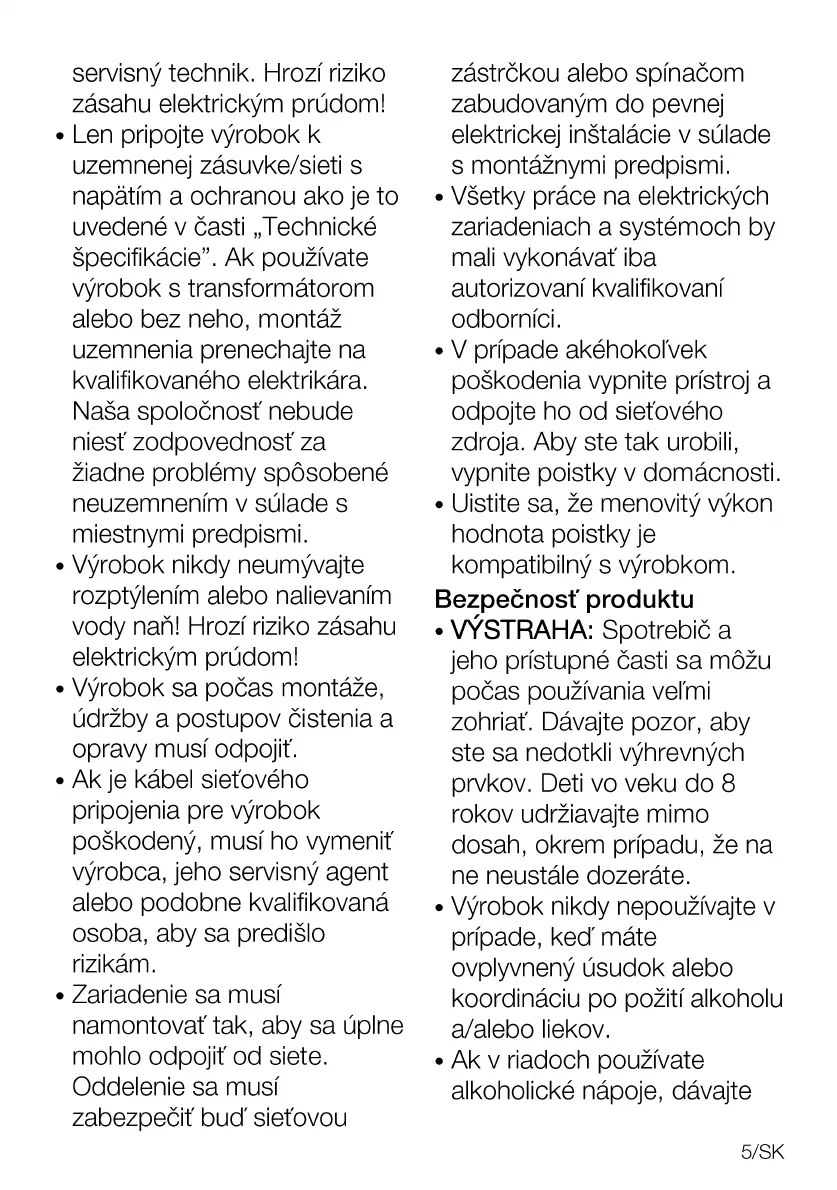 servisný technik. Hrozí riziko zásahu elektrickým prúdom!

• Len pripojte výrobok k uzemnenej zásuvke/sieti s napätím a ochranou ako je to uvedené v časti „Technické špecifikácie". Ak používate výrobok s transformátorom alebo bez neho, montáž uzemnenia prenechajte na kvalifikovaného elektrikára. Naša spoločnosť nebude niesť zodpovednosť za žiadne problémy spôsobené neuzemnením v súlade s miestnymi predpismi.

• Výrobok nikdy neumývajte rozptýlením alebo nalievaním vody naň! Hrozí riziko zásahu elektrickým prúdom!

• Výrobok sa počas montáže, údržby a postupov čistenia a opravy musí odpojiť.

• Ak je kábel sieťového pripojenia pre výrobok poškodený, musí ho vymeniť výrobca, jeho servisný agent alebo podobne kvalifikovaná osoba, aby sa predišlo rizikám.

• Zariadenie sa musí namontovať tak, aby sa úplne mohlo odpojiť od siete. Oddelenie sa musí zabezpečiť buď sieťovou zástrčkou alebo spínačom zabudovaným do pevnej elektrickej inštalácie v súlade s montážnymi predpismi.

• Všetky práce na elektrických zariadeniach a systémoch by mali vykonávať iba autorizovaní kvalifikovaní odborníci.

• V prípade akéhokoľvek poškodenia vypnite prístroj a odpojte ho od sieťového zdroja. Aby ste tak urobili, vypnite poistky v domácnosti.

• Uistite sa, že menovitý výkon hodnota poistky je kompatibilný s výrobkom.

Bezpečnosť produktu

• VÝSTRAHA: Spotrebič a jeho prístupné časti sa môžu počas používania veľmi zohriať. Dávajte pozor, aby ste sa nedotkli výhrevných prvkov. Deti vo veku do 8 rokov udržiavajte mimo dosah, okrem prípadu, že na ne neustále dozeráte.

• Výrobok nikdy nepoužívajte v prípade, keď máte ovplyvnený úsudok alebo koordináciu po požití alkoholu a/alebo liekov.

• Ak v riadoch používate alkoholické nápoje, dávajte

5/SK